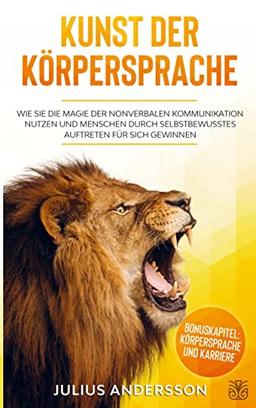 KUNST DER KÖRPERSPRACHE

WIE SIE DIE MAGIE DER NONVERBALEN KOMMUNIKATION NUTZEN UND MENSCHEN DURCH SELBSTBEWUSSTES AUFTRETEN FÜR SICH GEWINNEN

BONUSKAPITEL: KÖRPERSPRACHE UND KARRIERE

JULIUS ANDERSSON